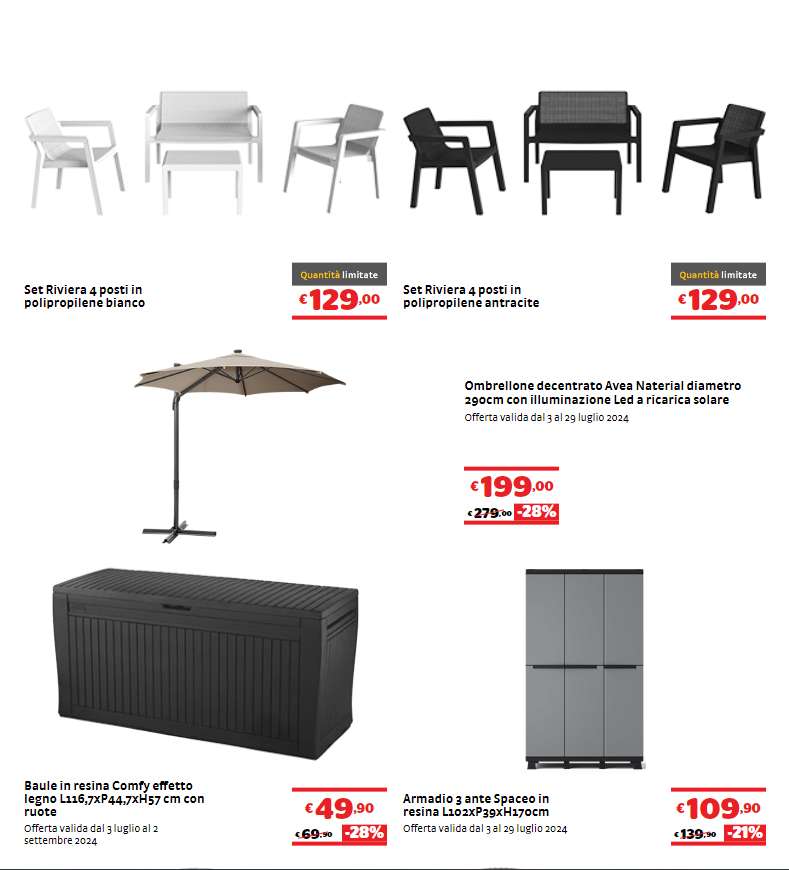 Set Riviera 4 posti in polipropilene bianco

Quantità limitate
€129,00

Set Riviera 4 posti in polipropilene antracite

Quantità limitate
€129,00

Ombrellone decentrato Avea Naterial diametro 290cm con illuminazione Led a ricarica solare
Offerta valida dal 3 al 29 luglio 2024

€199,00
€279,00 -28%

Baule in resina Comfy effetto legno L116,7xP44,7xH57 cm con ruote
Offerta valida dal 3 luglio al 2 settembre 2024

€49,90
€69,90 -28%

Armadio 3 ante Spaceo in resina L102xP39xH170cm
Offerta valida dal 3 al 29 luglio 2024

€109,90
€139,90 -21%